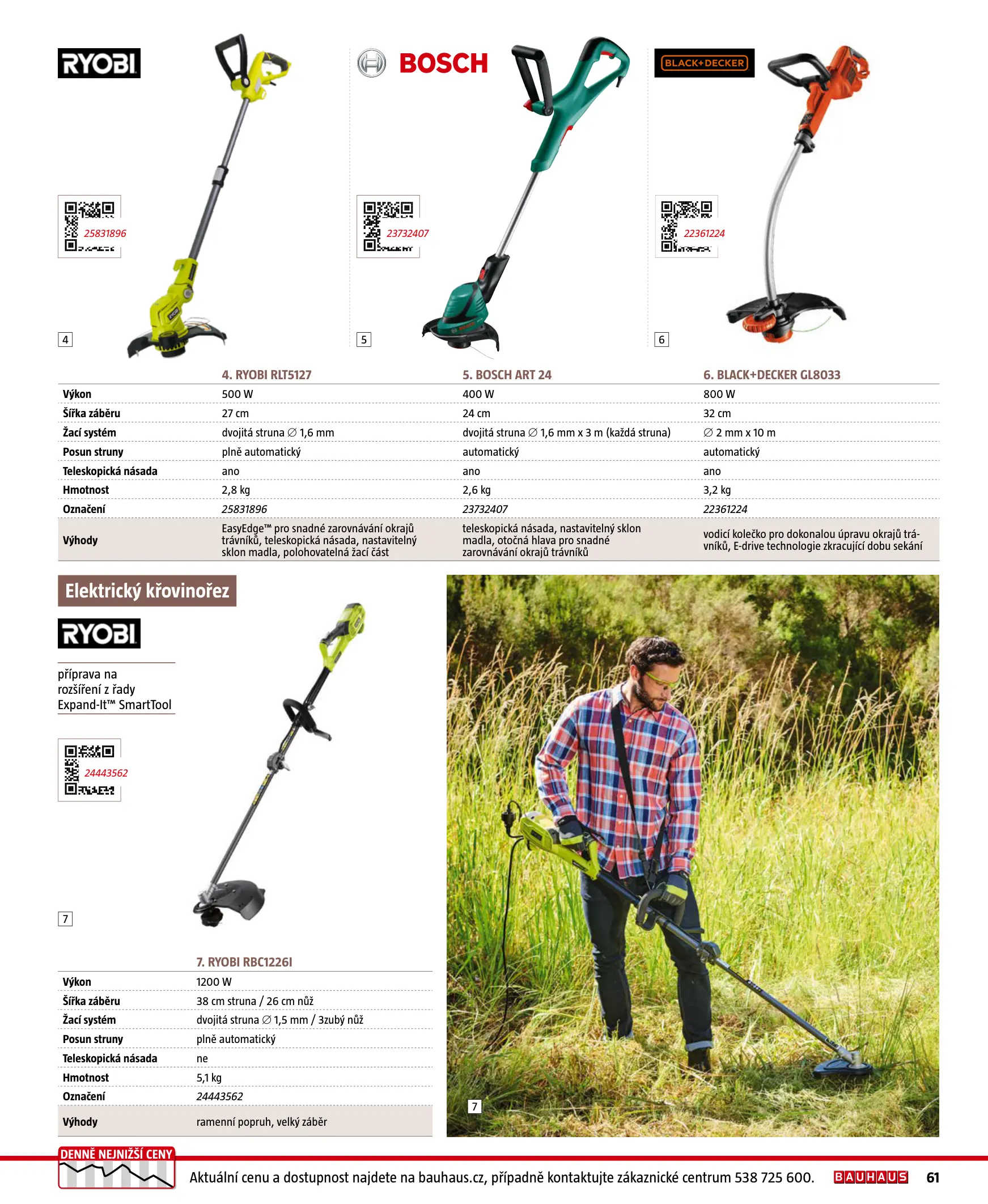 RYOBI

25831896

4

BOSCH

23732407

5

BLACK+DECKER

22361224

6

| | 4. RYOBI RLT5127 | 5. BOSCH ART 24 | 6. BLACK+DECKER GL8033 |
|---|---|---|---|
| Výkon | 500 W | 400 W | 800 W |
| Šířka záběru | 27 cm | 24 cm | 32 cm |
| Žací systém | dvojitá struna ∅ 1,6 mm | dvojitá struna ∅ 1,6 mm x 3 m (každá struna) | ∅ 2 mm x 10 m |
| Posun struny | plně automatický | automatický | automatický |
| Teleskopická násada | ano | ano | ano |
| Hmotnost | 2,8 kg | 2,6 kg | 3,2 kg |
| Označení | 25831896 | 23732407 | 22361224 |
| Výhody | EasyEdge™ pro snadné zarovnávání okrajů trávníků, teleskopická násada, nastavitelný sklon madla, polohovatelná žací část | teleskopická násada, nastavitelný sklon madla, otočná hlava pro snadné zarovnávání okrajů trávníků | vodicí kolečko pro dokonalou úpravu okrajů trávníků, E-drive technologie zkracující dobu sekání |

Elektrický křovinořez

RYOBI

příprava na rozšíření z řady Expand-It™ SmartTool

24443562

7

| | 7. RYOBI RBC1226I |
|---|---|
| Výkon | 1200 W |
| Šířka záběru | 38 cm struna / 26 cm nůž |
| Žací systém | dvojitá struna ∅ 1,5 mm / 3zubý nůž |
| Posun struny | plně automatický |
| Teleskopická násada | ne |
| Hmotnost | 5,1 kg |
| Označení | 24443562 |
| Výhody | ramenní popruh, velký záběr |

7

DENNĚ NEJNIŽŠÍ CENY

Aktuální cenu a dostupnost najdete na bauhaus.cz, případně kontaktujte zákaznické centrum 538 725 600.

BAUHAUS

61